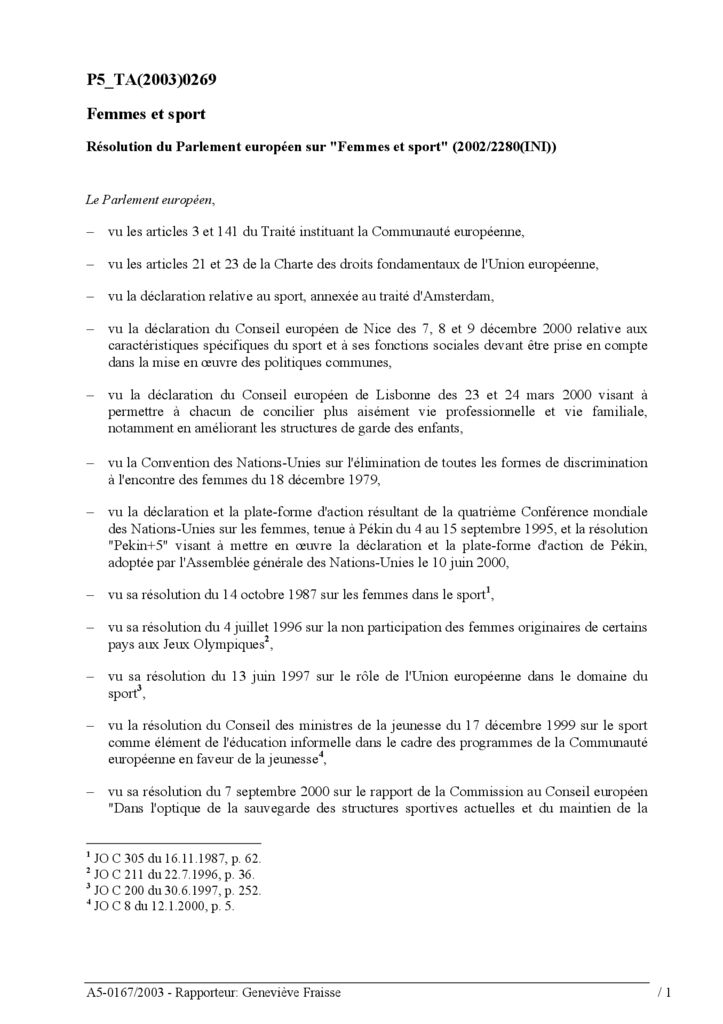 P5_TA(2003)0269

Femmes et sport

Résolution du Parlement européen sur "Femmes et sport" (2002/2280(INI))

Le Parlement européen,

– vu les articles 3 et 141 du Traité instituant la Communauté européenne,

– vu les articles 21 et 23 de la Charte des droits fondamentaux de l'Union européenne,

– vu la déclaration relative au sport, annexée au traité d'Amsterdam,

– vu la déclaration du Conseil européen de Nice des 7, 8 et 9 décembre 2000 relative aux caractéristiques spécifiques du sport et à ses fonctions sociales devant être prise en compte dans la mise en œuvre des politiques communes,

– vu la déclaration du Conseil européen de Lisbonne des 23 et 24 mars 2000 visant à permettre à chacun de concilier plus aisément vie professionnelle et vie familiale, notamment en améliorant les structures de garde des enfants,

– vu la Convention des Nations-Unies sur l'élimination de toutes les formes de discrimination à l'encontre des femmes du 18 décembre 1979,

– vu la déclaration et la plate-forme d'action résultant de la quatrième Conférence mondiale des Nations-Unies sur les femmes, tenue à Pékin du 4 au 15 septembre 1995, et la résolution "Pekin+5" visant à mettre en œuvre la déclaration et la plate-forme d'action de Pékin, adoptée par l'Assemblée générale des Nations-Unies le 10 juin 2000,

– vu sa résolution du 14 octobre 1987 sur les femmes dans le sport$^1$,

– vu sa résolution du 4 juillet 1996 sur la non participation des femmes originaires de certains pays aux Jeux Olympiques$^2$,

– vu sa résolution du 13 juin 1997 sur le rôle de l'Union européenne dans le domaine du sport$^3$,

– vu la résolution du Conseil des ministres de la jeunesse du 17 décembre 1999 sur le sport comme élément de l'éducation informelle dans le cadre des programmes de la Communauté européenne en faveur de la jeunesse$^4$,

– vu sa résolution du 7 septembre 2000 sur le rapport de la Commission au Conseil européen "Dans l'optique de la sauvegarde des structures sportives actuelles et du maintien de la

$^1$ JO C 305 du 16.11.1987, p. 62.
$^2$ JO C 211 du 22.7.1996, p. 36.
$^3$ JO C 200 du 30.6.1997, p. 252.
$^4$ JO C 8 du 12.1.2000, p. 5.

A5-0167/2003 - Rapporteur: Geneviève Fraisse / 1